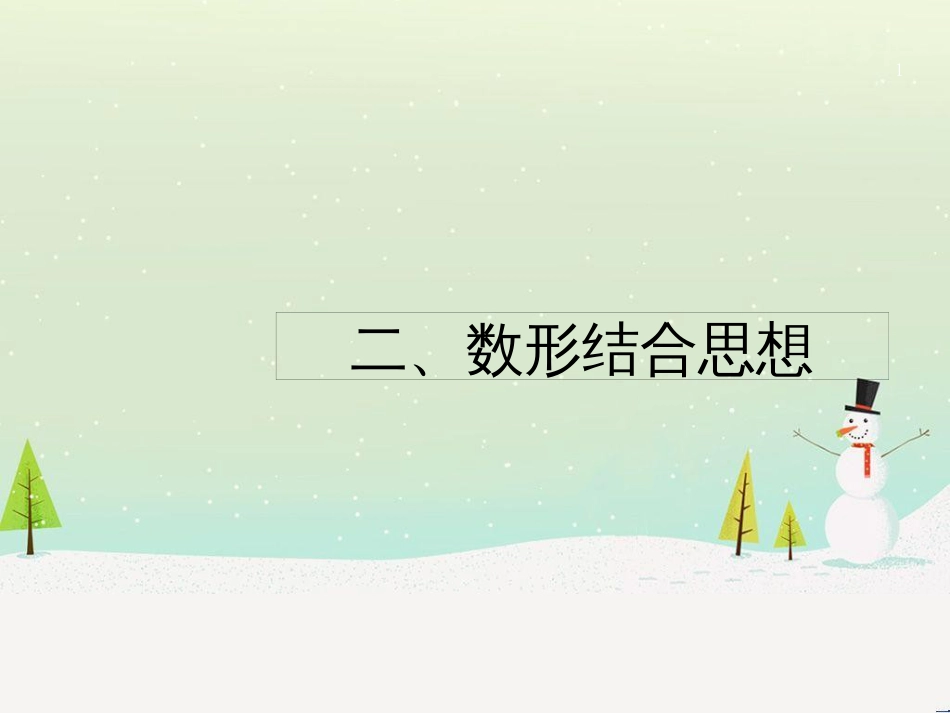 二、数形结合思想